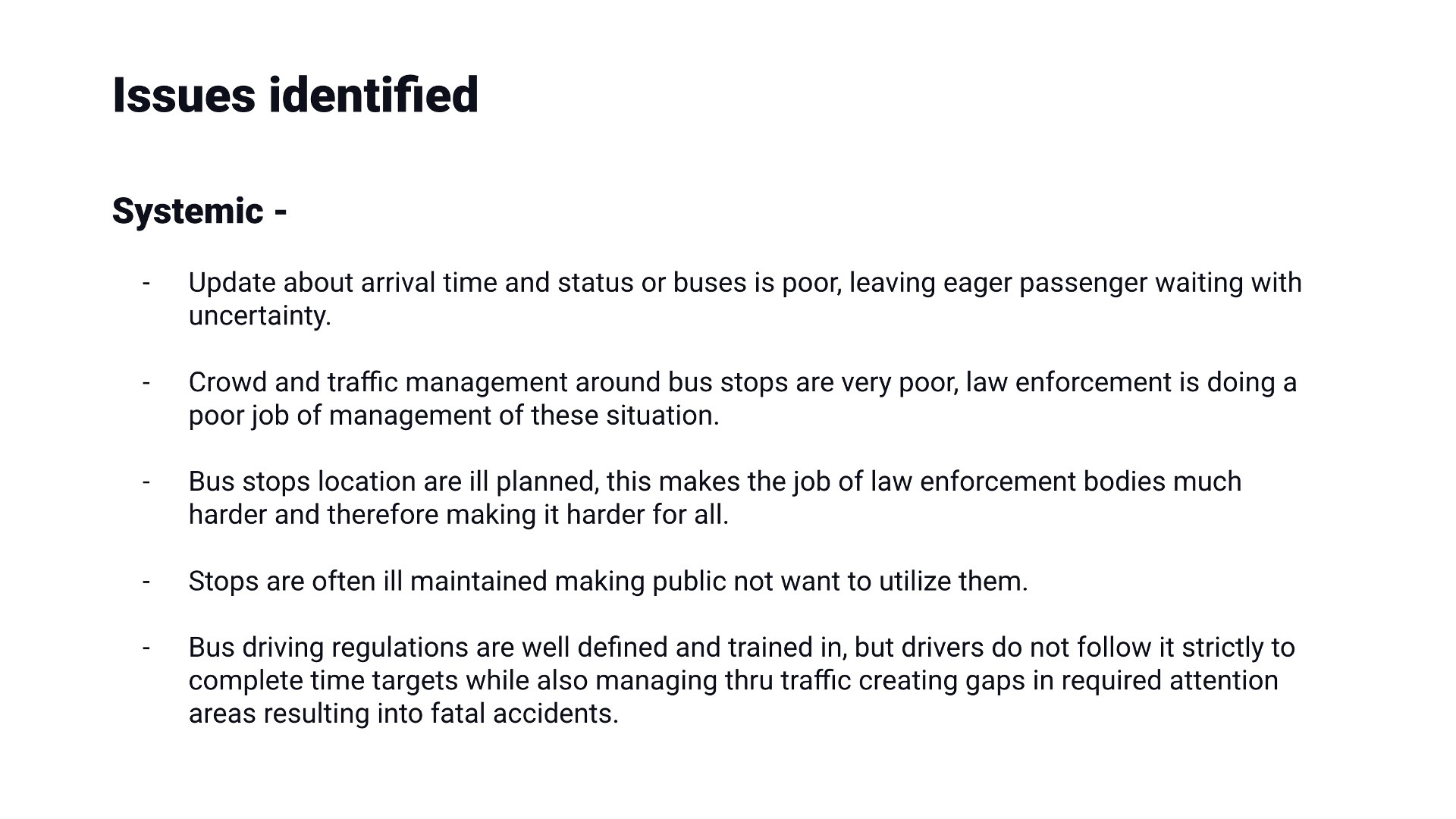 Issues identified

Systemic -

- Update about arrival time and status or buses is poor, leaving eager passenger waiting with uncertainty.

- Crowd and traffic management around bus stops are very poor, law enforcement is doing a poor job of management of these situation.

- Bus stops location are ill planned, this makes the job of law enforcement bodies much harder and therefore making it harder for all.

- Stops are often ill maintained making public not want to utilize them.

- Bus driving regulations are well defined and trained in, but drivers do not follow it strictly to complete time targets while also managing thru traffic creating gaps in required attention areas resulting into fatal accidents.